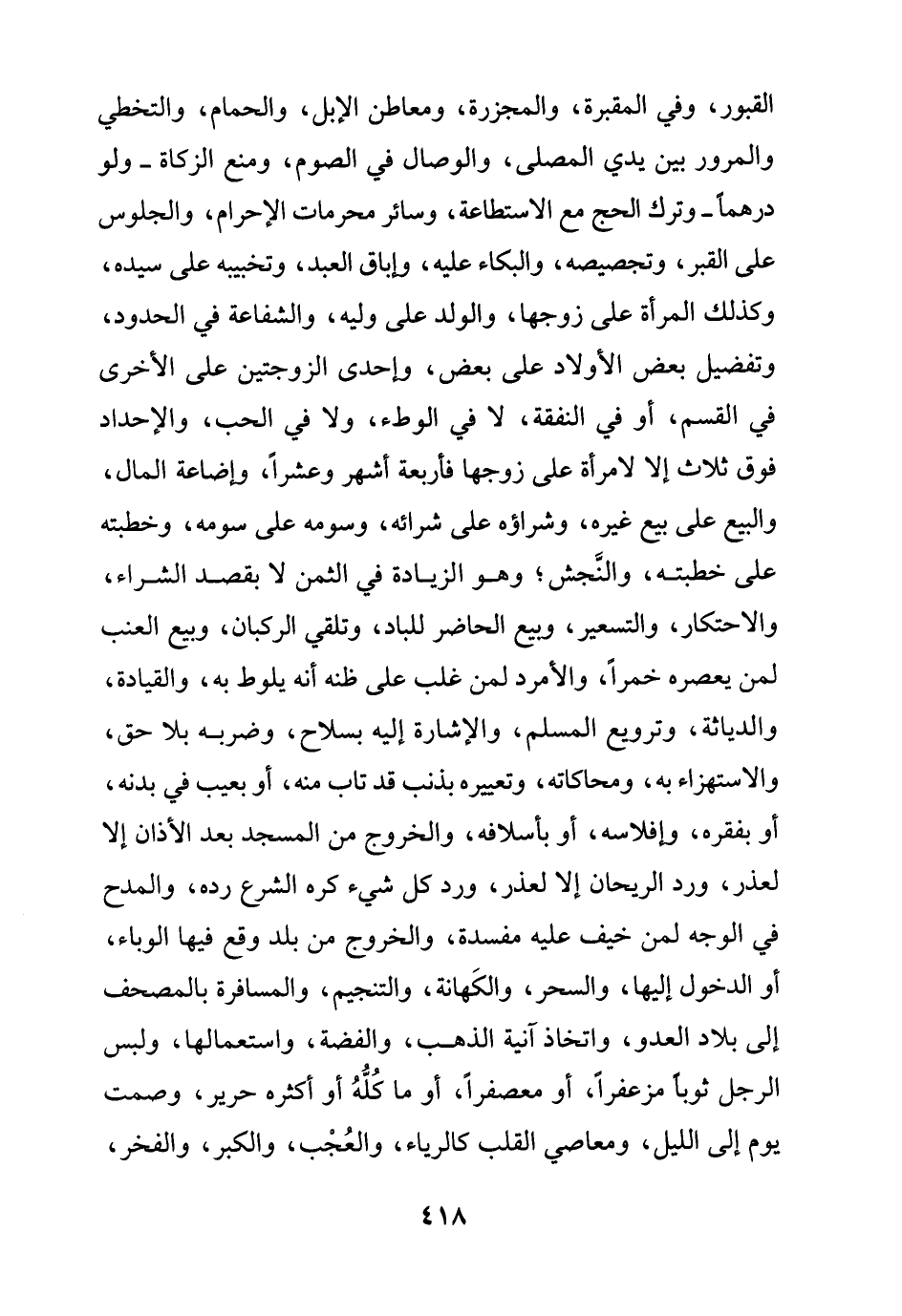 القبور، وفي المقبرة، والمجزرة، ومعاطن الإبل، والحمام، والتخطي والمرور بين يدي المصلى، والوصال في الصوم، ومنع الزكاة ـ ولو درهماً ـ وترك الحج مع الاستطاعة، وسائر محرمات الإحرام، والجلوس على القبر، وتجصيصه، والبكاء عليه، وإباق العبد، وتخبيبه على سيده، وكذلك المرأة على زوجها، والولد على وليه، والشفاعة في الحدود، وتفضيل بعض الأولاد على بعض، وإحدى الزوجتين على الأخرى في القسم، أو في النفقة، لا في الوطء، ولا في الحب، والإحداد فوق ثلاث إلا لامرأة على زوجها فأربعة أشهر وعشراً، وإضاعة المال، والبيع على بيع غيره، وشراؤه على شرائه، وسومه على سومه، وخطبته على خطبته، والنَّجش؛ وهو الزيادة في الثمن لا بقصد الشراء، والاحتكار، والتسعير، وبيع الحاضر للباد، وتلقي الركبان، وبيع العنب لمن يعصره خمراً، والأمرد لمن غلب على ظنه أنه يلوط به، والقيادة، والدياثة، وترويع المسلم، والإشارة إليه بسلاح، وضربه بلا حق، والاستهزاء به، ومحاكاته، وتعييره بذنب قد تاب منه، أو بعيب في بدنه، أو بفقره، وإفلاسه، أو بأسلافه، والخروج من المسجد بعد الأذان إلا لعذر، ورد الريحان إلا لعذر، ورد كل شيء كره الشرع رده، والمدح في الوجه لمن خيف عليه مفسدة، والخروج من بلد وقع فيها الوباء، أو الدخول إليها، والسحر، والكَهانة، والتنجيم، والمسافرة بالمصحف إلى بلاد العدو، واتخاذ آنية الذهب، والفضة، واستعمالها، ولبس الرجل ثوباً مزعفراً، أو معصفراً، أو ما كُلُّهُ أو أكثره حرير، وصمت يوم إلى الليل، ومعاصي القلب كالرياء، والعُجْب، والكبر، والفخر،

٤١٨